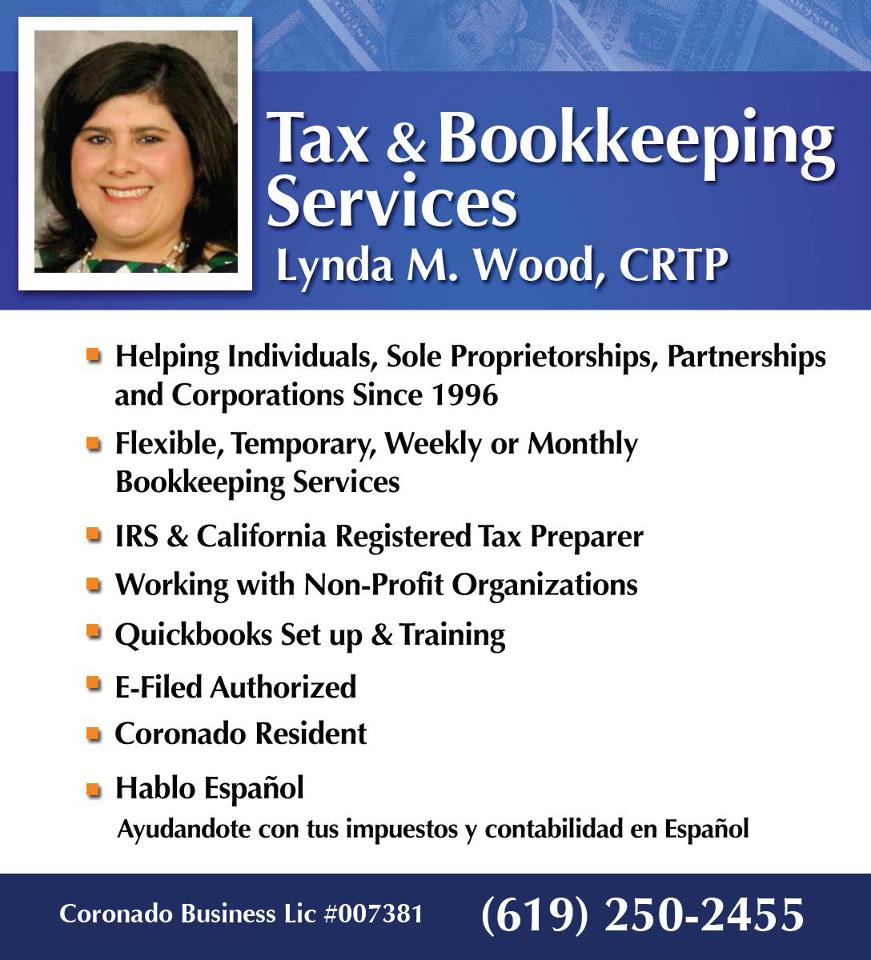 Tax & Bookkeeping Services
Lynda M. Wood, CRTP

• Helping Individuals, Sole Proprietorships, Partnerships and Corporations Since 1996
• Flexible, Temporary, Weekly or Monthly Bookkeeping Services
• IRS & California Registered Tax Preparer
• Working with Non-Profit Organizations
• Quickbooks Set up & Training
• E-Filed Authorized
• Coronado Resident
• Hablo Español
Ayudandote con tus impuestos y contabilidad en Español

Coronado Business Lic #007381 (619) 250-2455